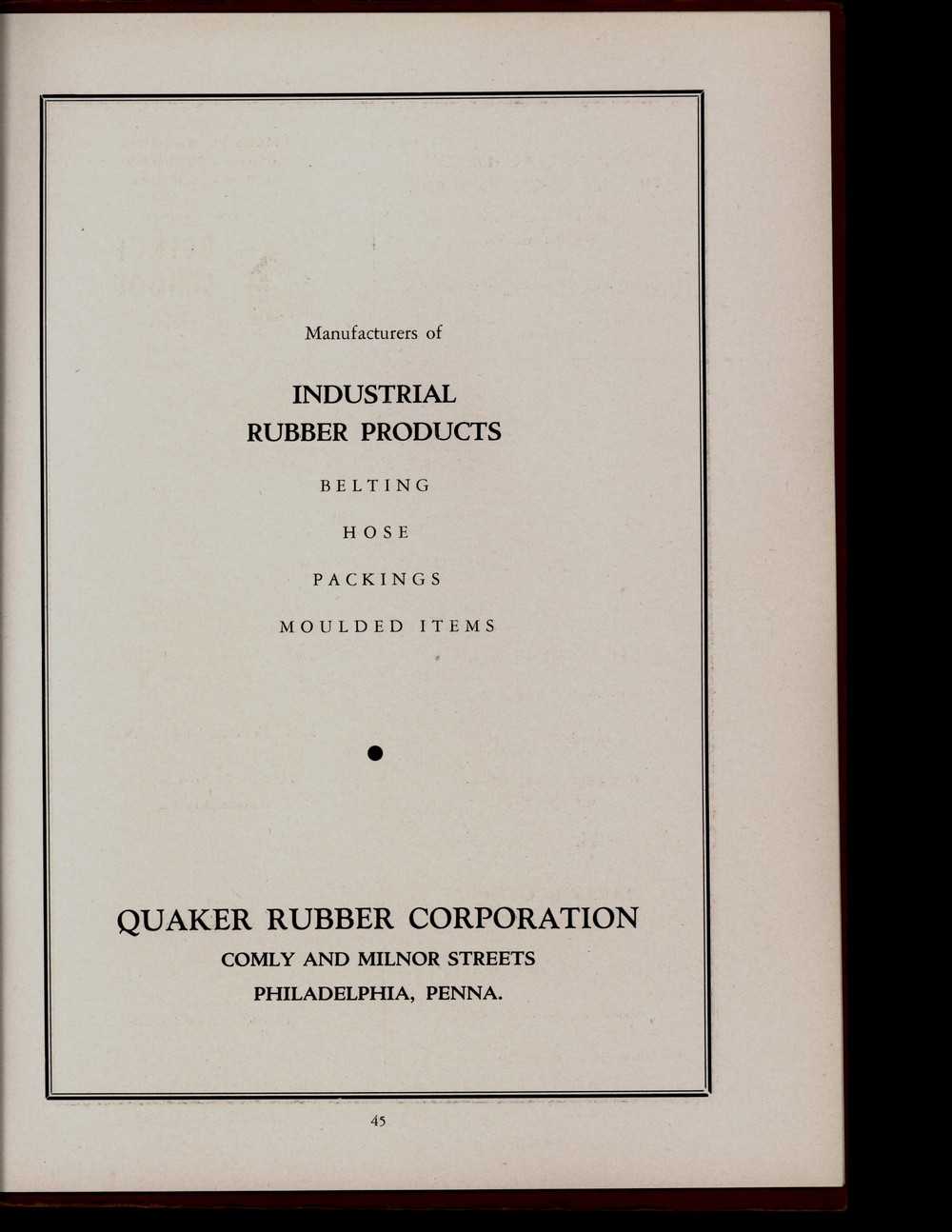 Manufacturers of

INDUSTRIAL RUBBER PRODUCTS

BELTING

HOSE

PACKINGS

MOULDED ITEMS

QUAKER RUBBER CORPORATION
COMLY AND MILNOR STREETS
PHILADELPHIA, PENNA.

45